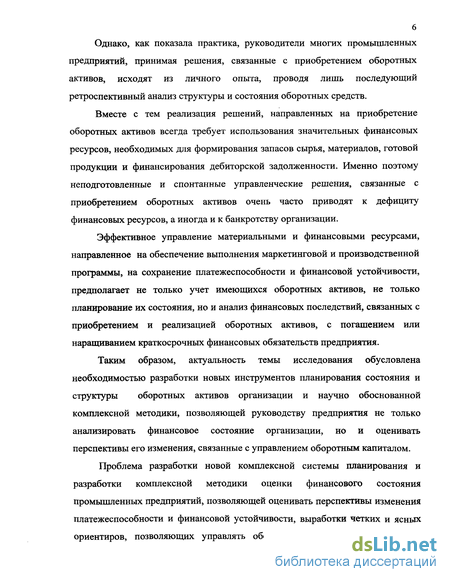 6

Однако, как показала практика, руководители многих промышленных предприятий, принимая решения, связанные с приобретением оборотных активов, исходят из личного опыта, проводя лишь последующий ретроспективный анализ структуры и состояния оборотных средств.

Вместе с тем реализация решений, направленных на приобретение оборотных активов всегда требует использования значительных финансовых ресурсов, необходимых для формирования запасов сырья, материалов, готовой продукции и финансирования дебиторской задолженности. Именно поэтому неподготовленные и спонтанные управленческие решения, связанные с приобретением оборотных активов очень часто приводят к дефициту финансовых ресурсов, а иногда и к банкротству организации.

Эффективное управление материальными и финансовыми ресурсами, направленное на обеспечение выполнения маркетинговой и производственной программы, на сохранение платежеспособности и финансовой устойчивости, предполагает не только учет имеющихся оборотных активов, не только планирование их состояния, но и анализ финансовых последствий, связанных с приобретением и реализацией оборотных активов, с погашением или наращиванием краткосрочных финансовых обязательств предприятия.

Таким образом, актуальность темы исследования обусловлена необходимостью разработки новых инструментов планирования состояния и структуры оборотных активов организации и научно обоснованной комплексной методики, позволяющей руководству предприятия не только анализировать финансовое состояние организации, но и оценивать перспективы его изменения, связанные с управлением оборотным капиталом.

Проблема разработки новой комплексной системы планирования и разработки комплексной методики оценки финансового состояния промышленных предприятий, позволяющей оценивать перспективы изменения платежеспособности и финансовой устойчивости, выработки четких и ясных ориентиров, позволяющих управлять об

dsLib.net
библиотека диссертаций